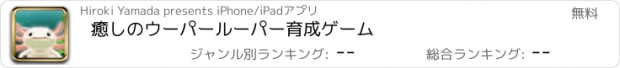 Hiroki Yamada presents iPhone/iPadアプリ

無料

癒しのウーパールーパー育成ゲーム

ジャンル別ランキング: --

総合ランキング: --